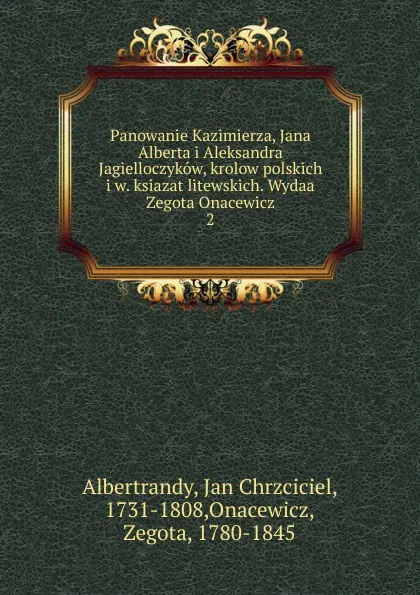 Panowanie Kazimierza, Jana Alberta i Aleksandra Jagielloczyków, krolow polskich i w. ksiazat litewskich. Wydaa Zegota Onacewicz
2

Albertrandy, Jan Chrzciciel, 1731-1808,Onacewicz, Zegota, 1780-1845